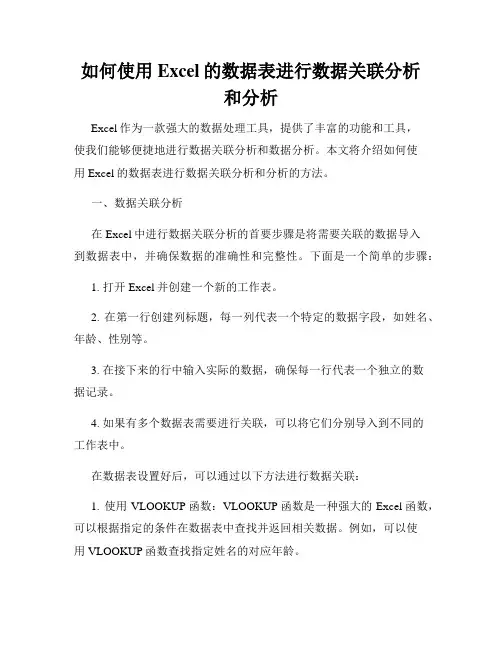 如何使用 Excel 的数据表进行数据关联分析和分析

Excel 作为一款强大的数据处理工具，提供了丰富的功能和工具，使我们能够便捷地进行数据关联分析和数据分析。本文将介绍如何使用 Excel 的数据表进行数据关联分析和分析的方法。

一、数据关联分析

在 Excel 中进行数据关联分析的首要步骤是将需要关联的数据导入到数据表中，并确保数据的准确性和完整性。下面是一个简单的步骤：

1. 打开 Excel 并创建一个新的工作表。

2. 在第一行创建列标题，每一列代表一个特定的数据字段，如姓名、年龄、性别等。

3. 在接下来的行中输入实际的数据，确保每一行代表一个独立的数据记录。

4. 如果有多个数据表需要进行关联，可以将它们分别导入到不同的工作表中。

在数据表设置好后，可以通过以下方法进行数据关联：

1. 使用 VLOOKUP 函数：VLOOKUP 函数是一种强大的 Excel 函数，可以根据指定的条件在数据表中查找并返回相关数据。例如，可以使用 VLOOKUP 函数查找指定姓名的对应年龄。